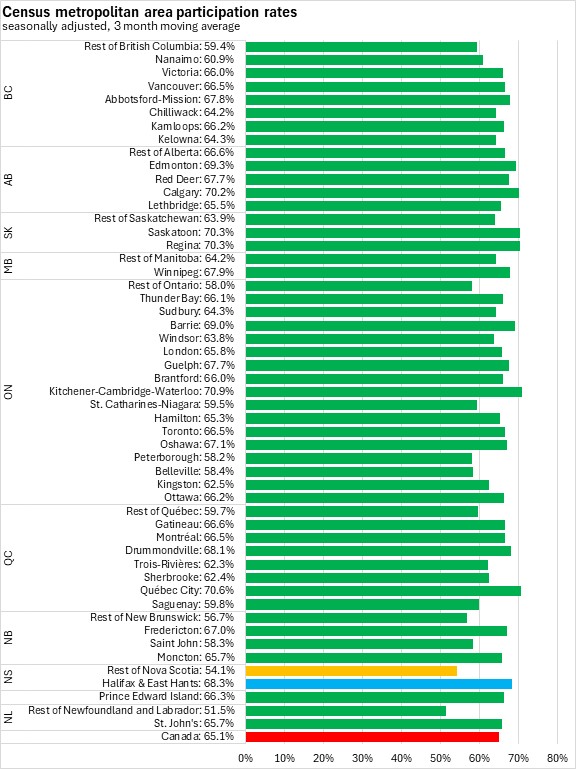 Census metropolitan area participation rates
seasonally adjusted, 3 month moving average

BC
Rest of British Columbia: 59.4%
Nanaimo: 60.9%
Victoria: 66.0%
Vancouver: 66.5%
Abbotsford-Mission: 67.8%
Chilliwack: 64.2%
Kamloops: 66.2%
Kelowna: 64.3%

AB
Rest of Alberta: 66.6%
Edmonton: 69.3%
Red Deer: 67.7%
Calgary: 70.2%
Lethbridge: 65.5%

SK
Rest of Saskatchewan: 63.9%
Saskatoon: 70.3%
Regina: 70.3%

MB
Rest of Manitoba: 64.2%
Winnipeg: 67.9%

ON
Rest of Ontario: 58.0%
Thunder Bay: 66.1%
Sudbury: 64.3%
Barrie: 69.0%
Windsor: 63.8%
London: 65.8%
Guelph: 67.7%
Brantford: 66.0%
Kitchener-Cambridge-Waterloo: 70.9%
St. Catharines-Niagara: 59.5%
Hamilton: 65.3%
Toronto: 66.5%
Oshawa: 67.1%
Peterborough: 58.2%
Belleville: 58.4%
Kingston: 62.5%
Ottawa: 66.2%

QC
Rest of Québec: 59.7%
Gatineau: 66.6%
Montréal: 66.5%
Drummondville: 68.1%
Trois-Rivières: 62.3%
Sherbrooke: 62.4%
Québec City: 70.6%
Saguenay: 59.8%

NB
Rest of New Brunswick: 56.7%
Fredericton: 67.0%
Saint John: 58.3%
Moncton: 65.7%

NS
Rest of Nova Scotia: 54.1%
Halifax & East Hants: 68.3%

Prince Edward Island: 66.3%

NL
Rest of Newfoundland and Labrador: 51.5%
St. John's: 65.7%

Canada: 65.1%

0% 10% 20% 30% 40% 50% 60% 70% 80%